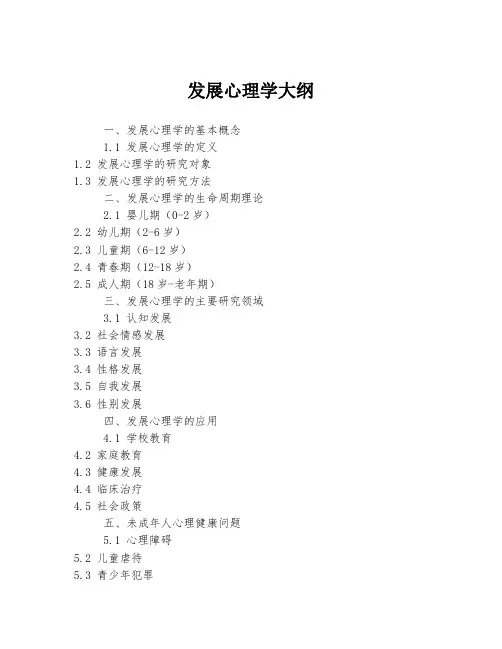 发展心理学大纲

一、发展心理学的基本概念

1.1 发展心理学的定义

1.2 发展心理学的研究对象

1.3 发展心理学的研究方法

二、发展心理学的生命周期理论

2.1 婴儿期（0-2 岁）

2.2 幼儿期（2-6 岁）

2.3 儿童期（6-12 岁）

2.4 青春期（12-18 岁）

2.5 成人期（18 岁-老年期）

三、发展心理学的主要研究领域

3.1 认知发展

3.2 社会情感发展

3.3 语言发展

3.4 性格发展

3.5 自我发展

3.6 性别发展

四、发展心理学的应用

4.1 学校教育

4.2 家庭教育

4.3 健康发展

4.4 临床治疗

4.5 社会政策

五、未成年人心理健康问题

5.1 心理障碍

5.2 儿童虐待

5.3 青少年犯罪